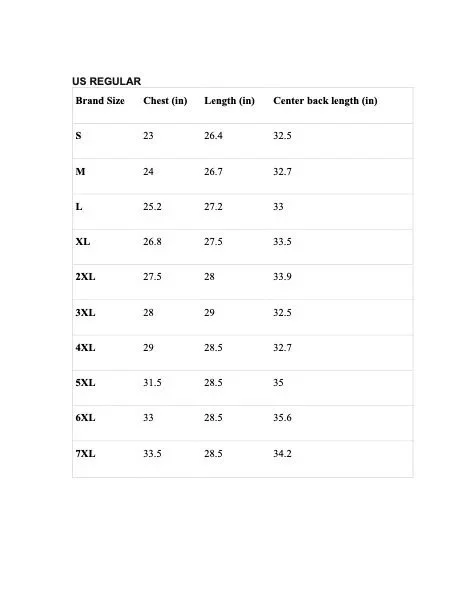 US REGULAR

| Brand Size | Chest (in) | Length (in) | Center back length (in) |
|---|---|---|---|
| S | 23 | 26.4 | 32.5 |
| M | 24 | 26.7 | 32.7 |
| L | 25.2 | 27.2 | 33 |
| XL | 26.8 | 27.5 | 33.5 |
| 2XL | 27.5 | 28 | 33.9 |
| 3XL | 28 | 29 | 32.5 |
| 4XL | 29 | 28.5 | 32.7 |
| 5XL | 31.5 | 28.5 | 35 |
| 6XL | 33 | 28.5 | 35.6 |
| 7XL | 33.5 | 28.5 | 34.2 |